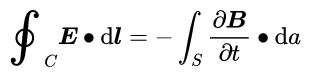 $\oint_C \boldsymbol{E} \bullet \mathrm{d}\boldsymbol{l} = -\int_S \frac{\partial \boldsymbol{B}}{\partial t} \bullet \mathrm{d}a$